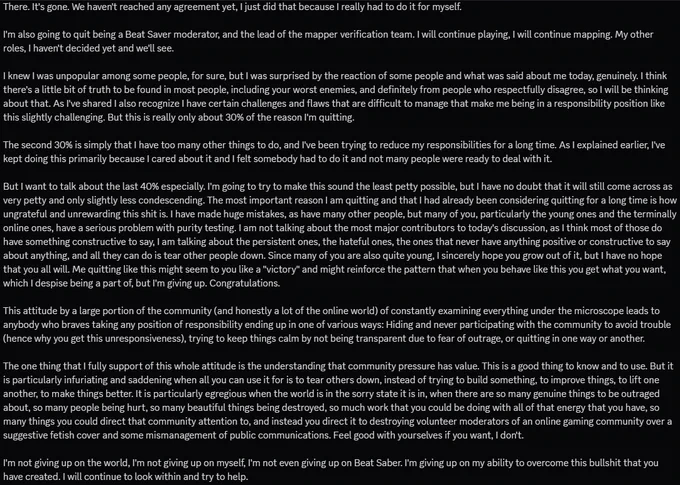 There. It's gone. We haven't reached any agreement yet, I just did that because I really had to do it for myself.

I'm also going to quit being a Beat Saver moderator, and the lead of the mapper verification team. I will continue playing, I will continue mapping. My other roles, I haven't decided yet and we'll see.

I knew I was unpopular among some people, for sure, but I was surprised by the reaction of some people and what was said about me today, genuinely. I think there's a little bit of truth to be found in most people, including your worst enemies, and definitely from people who respectfully disagree, so I will be thinking about that. As I've shared I also recognize I have certain challenges and flaws that are difficult to manage that make me being in a responsibility position like this slightly challenging. But this is really only about 30% of the reason I'm quitting.

The second 30% is simply that I have too many other things to do, and I've been trying to reduce my responsibilities for a long time. As I explained earlier, I've kept doing this primarily because I cared about it and I felt somebody had to do it and not many people were ready to deal with it.

But I want to talk about the last 40% especially. I'm going to try to make this sound the least petty possible, but I have no doubt that it will still come across as very petty and only slightly less condescending. The most important reason I am quitting and that I had already been considering quitting for a long time is how ungrateful and unrewarding this shit is. I have made huge mistakes, as have many other people, but many of you, particularly the young ones and the terminally online ones, have a serious problem with purity testing. I am not talking about the most major contributors to today's discussion, as I think most of those do have something constructive to say, I am talking about the persistent ones, the hateful ones, the ones that never have anything positive or constructive to say about anything, and all they can do is tear other people down. Since many of you are also quite young, I sincerely hope you grow out of it, but I have no hope that you all will. Me quitting like this might seem to you like a "victory" and might reinforce the pattern that when you behave like this you get what you want, which I despise being a part of, but I'm giving up. Congratulations.

This attitude by a large portion of the community (and honestly a lot of the online world) of constantly examining everything under the microscope leads to anybody who braves taking any position of responsibility ending up in one of various ways: Hiding and never participating with the community to avoid trouble (hence why you get this unresponsiveness), trying to keep things calm by not being transparent due to fear of outrage, or quitting in one way or another.

The one thing that I fully support of this whole attitude is the understanding that community pressure has value. This is a good thing to know and to use. But it is particularly infuriating and saddening when all you can use it for is to tear others down, instead of trying to build something, to improve things, to lift one another, to make things better. It is particularly egregious when the world is in the sorry state it is in, when there are so many genuine things to be outraged about, so many people being hurt, so many beautiful things being destroyed, so much work that you could be doing with all of that energy that you have, so many things you could direct that community attention to, and instead you direct it to destroying volunteer moderators of an online gaming community over a suggestive fetish cover and some mismanagement of public communications. Feel good with yourselves if you want, I don't.

I'm not giving up on the world, I'm not giving up on myself, I'm not even giving up on Beat Saber. I'm giving up on my ability to overcome this bullshit that you have created. I will continue to look within and try to help.